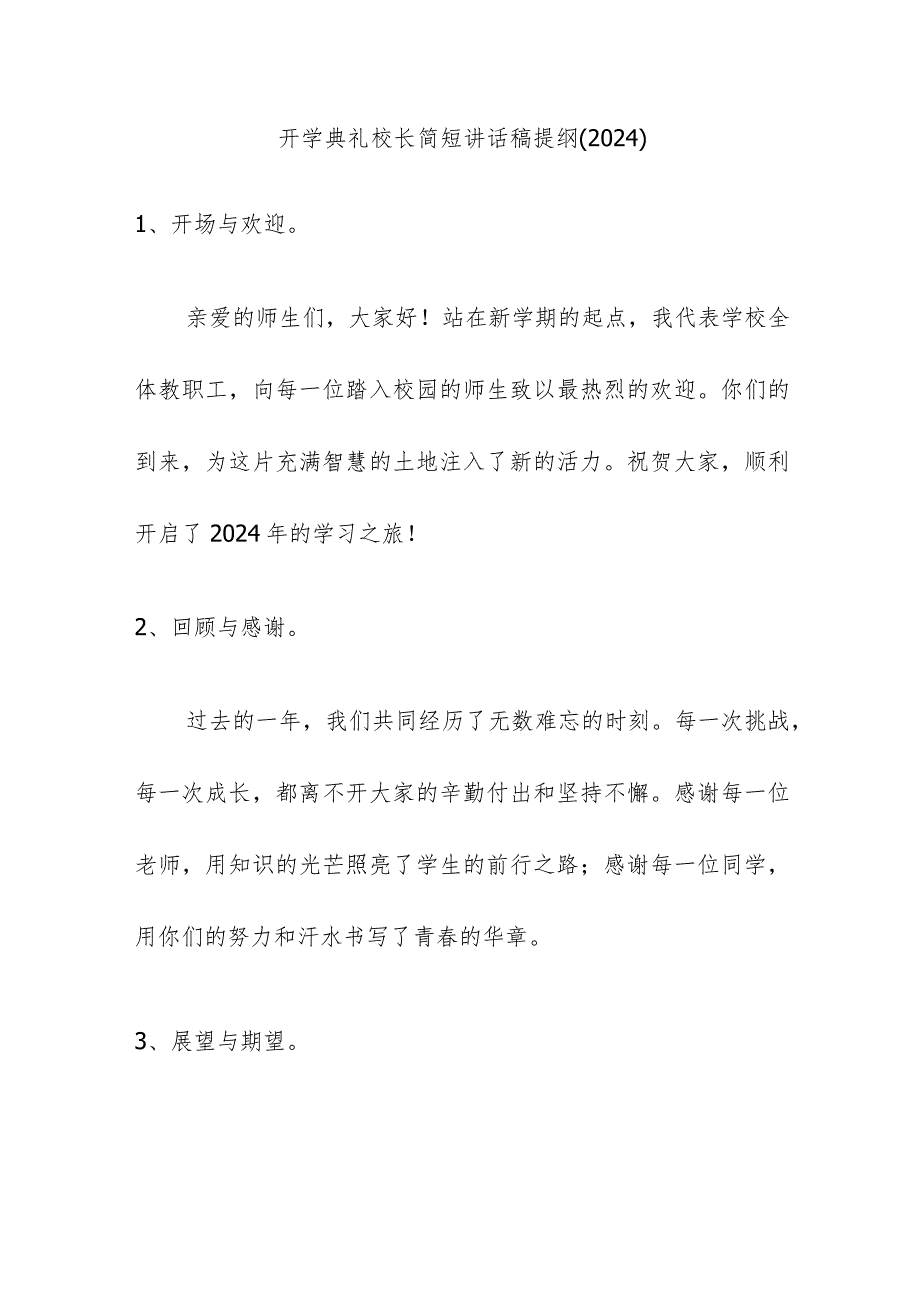 开学典礼校长简短讲话稿提纲(2024)

1、开场与欢迎。

亲爱的师生们，大家好！站在新学期的起点，我代表学校全体教职工，向每一位踏入校园的师生致以最热烈的欢迎。你们的到来，为这片充满智慧的土地注入了新的活力。祝贺大家，顺利开启了2024年的学习之旅！

2、回顾与感谢。

过去的一年，我们共同经历了无数难忘的时刻。每一次挑战，每一次成长，都离不开大家的辛勤付出和坚持不懈。感谢每一位老师，用知识的光芒照亮了学生的前行之路；感谢每一位同学，用你们的努力和汗水书写了青春的华章。

3、展望与期望。